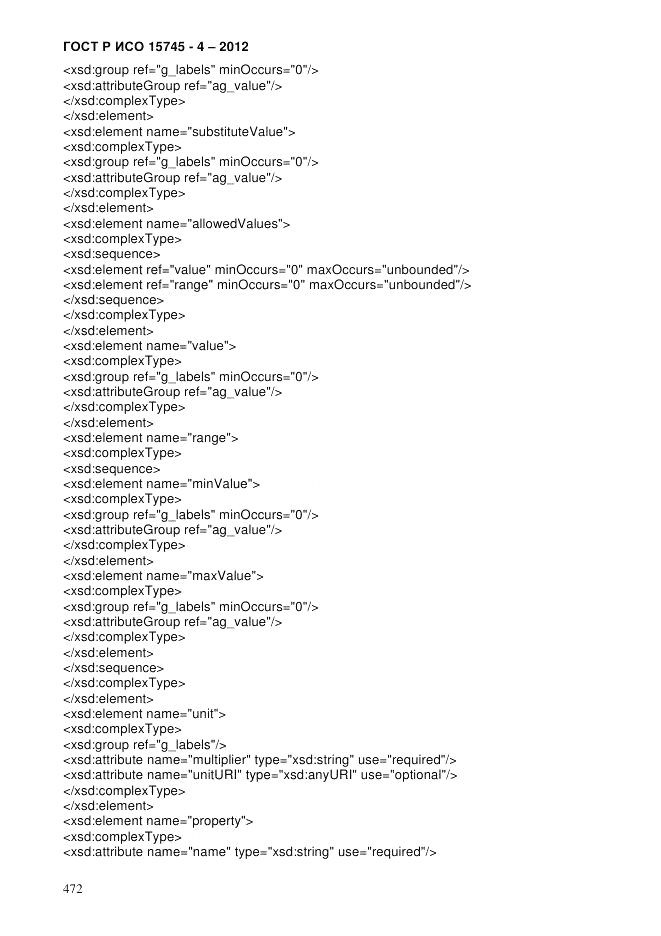 ГОСТ Р ИСО 15745 - 4 – 2012

<xsd:group ref="g_labels" minOccurs="0"/>
<xsd:attributeGroup ref="ag_value"/>
</xsd:complexType>
</xsd:element>
<xsd:element name="substituteValue">
<xsd:complexType>
<xsd:group ref="g_labels" minOccurs="0"/>
<xsd:attributeGroup ref="ag_value"/>
</xsd:complexType>
</xsd:element>
<xsd:element name="allowedValues">
<xsd:complexType>
<xsd:sequence>
<xsd:element ref="value" minOccurs="0" maxOccurs="unbounded"/>
<xsd:element ref="range" minOccurs="0" maxOccurs="unbounded"/>
</xsd:sequence>
</xsd:complexType>
</xsd:element>
<xsd:element name="value">
<xsd:complexType>
<xsd:group ref="g_labels" minOccurs="0"/>
<xsd:attributeGroup ref="ag_value"/>
</xsd:complexType>
</xsd:element>
<xsd:element name="range">
<xsd:complexType>
<xsd:sequence>
<xsd:element name="minValue">
<xsd:complexType>
<xsd:group ref="g_labels" minOccurs="0"/>
<xsd:attributeGroup ref="ag_value"/>
</xsd:complexType>
</xsd:element>
<xsd:element name="maxValue">
<xsd:complexType>
<xsd:group ref="g_labels" minOccurs="0"/>
<xsd:attributeGroup ref="ag_value"/>
</xsd:complexType>
</xsd:element>
</xsd:sequence>
</xsd:complexType>
</xsd:element>
<xsd:element name="unit">
<xsd:complexType>
<xsd:group ref="g_labels"/>
<xsd:attribute name="multiplier" type="xsd:string" use="required"/>
<xsd:attribute name="unitURI" type="xsd:anyURI" use="optional"/>
</xsd:complexType>
</xsd:element>
<xsd:element name="property">
<xsd:complexType>
<xsd:attribute name="name" type="xsd:string" use="required"/>

472